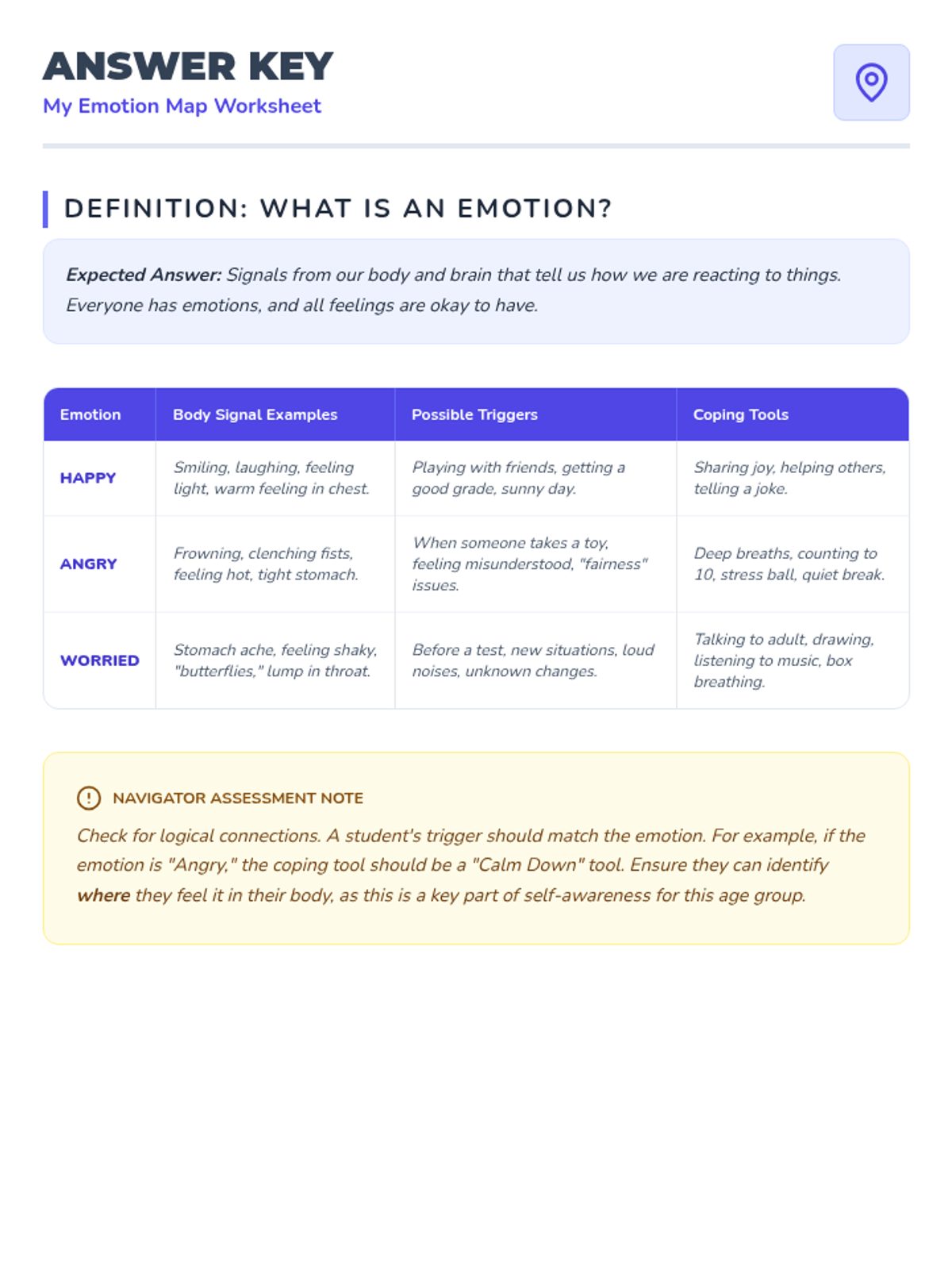 ANSWER KEY
My Emotion Map Worksheet

DEFINITION: WHAT IS AN EMOTION?

Expected Answer: Signals from our body and brain that tell us how we are reacting to things. Everyone has emotions, and all feelings are okay to have.

| Emotion | Body Signal Examples | Possible Triggers | Coping Tools |
|---|---|---|---|
| HAPPY | Smiling, laughing, feeling light, warm feeling in chest. | Playing with friends, getting a good grade, sunny day. | Sharing joy, helping others, telling a joke. |
| ANGRY | Frowning, clenching fists, feeling hot, tight stomach. | When someone takes a toy, feeling misunderstood, "fairness" issues. | Deep breaths, counting to 10, stress ball, quiet break. |
| WORRIED | Stomach ache, feeling shaky, "butterflies," lump in throat. | Before a test, new situations, loud noises, unknown changes. | Talking to adult, drawing, listening to music, box breathing. |

NAVIGATOR ASSESSMENT NOTE

Check for logical connections. A student's trigger should match the emotion. For example, if the emotion is "Angry," the coping tool should be a "Calm Down" tool. Ensure they can identify where they feel it in their body, as this is a key part of self-awareness for this age group.